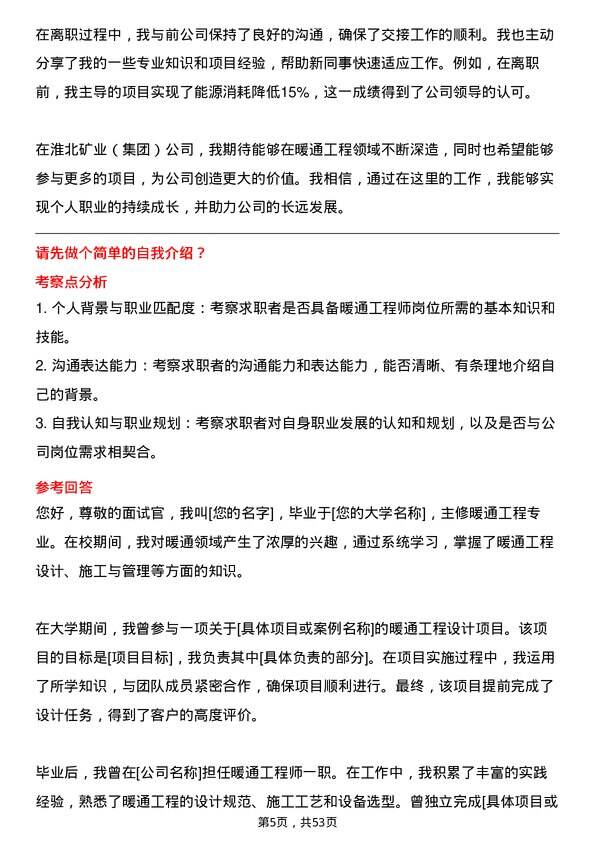 在离职过程中，我与前公司保持了良好的沟通，确保了交接工作的顺利。我也主动分享了我的一些专业知识和项目经验，帮助新同事快速适应工作。例如，在离职前，我主导的项目实现了能源消耗降低15%，这一成绩得到了公司领导的认可。

在淮北矿业（集团）公司，我期待能够在暖通工程领域不断深造，同时也希望能够参与更多的项目，为公司创造更大的价值。我相信，通过在这里的工作，我能够实现个人职业的持续成长，并助力公司的长远发展。

请先做个简单的自我介绍？

考察点分析

1. 个人背景与职业匹配度：考察求职者是否具备暖通工程师岗位所需的基本知识和技能。

2. 沟通表达能力：考察求职者的沟通能力和表达能力，能否清晰、有条理地介绍自己的背景。

3. 自我认知与职业规划：考察求职者对自身职业发展的认知和规划，以及是否与公司岗位需求相契合。

参考回答

您好，尊敬的面试官，我叫[您的名字]，毕业于[您的大学名称]，主修暖通工程专业。在校期间，我对暖通领域产生了浓厚的兴趣，通过系统学习，掌握了暖通工程设计、施工与管理等方面的知识。

在大学期间，我曾参与一项关于[具体项目或案例名称]的暖通工程设计项目。该项目的目标是[项目目标]，我负责其中[具体负责的部分]。在项目实施过程中，我运用了所学知识，与团队成员紧密合作，确保项目顺利进行。最终，该项目提前完成了设计任务，得到了客户的高度评价。

毕业后，我曾在[公司名称]担任暖通工程师一职。在工作中，我积累了丰富的实践经验，熟悉了暖通工程的设计规范、施工工艺和设备选型。曾独立完成[具体项目或

第5页，共53页